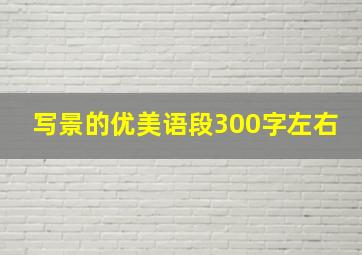 写景的优美语段300字左右